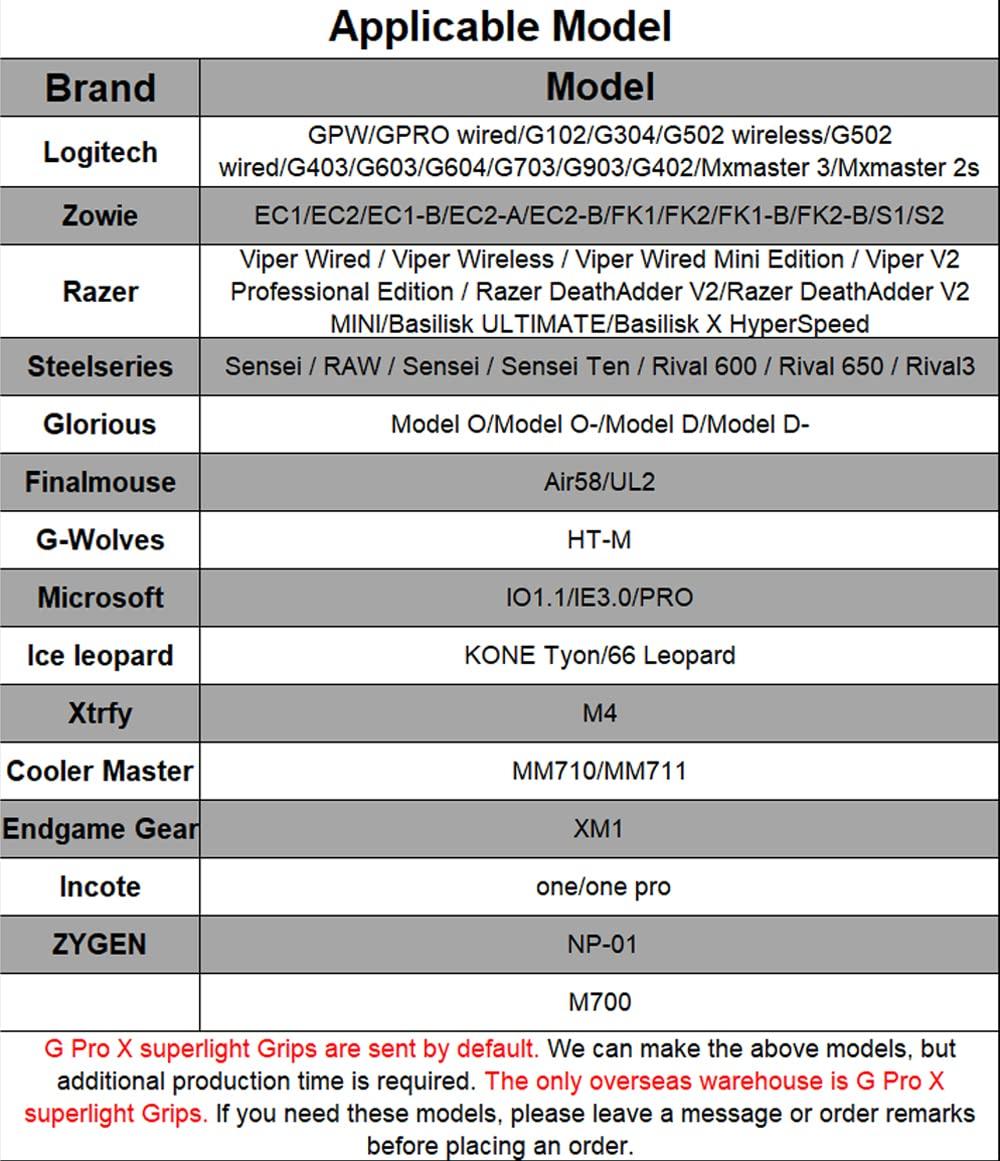 Applicable Model

| Brand | Model |
|---|---|
| Logitech | GPW/GPRO wired/G102/G304/G502 wireless/G502 wired/G403/G603/G604/G703/G903/G402/Mxmaster 3/Mxmaster 2s |
| Zowie | EC1/EC2/EC1-B/EC2-A/EC2-B/FK1/FK2/FK1-B/FK2-B/S1/S2 |
| Razer | Viper Wired / Viper Wireless / Viper Wired Mini Edition / Viper V2 Professional Edition / Razer DeathAdder V2/Razer DeathAdder V2 MINI/Basilisk ULTIMATE/Basilisk X HyperSpeed |
| Steelseries | Sensei / RAW / Sensei / Sensei Ten / Rival 600 / Rival 650 / Rival3 |
| Glorious | Model O/Model O-/Model D/Model D- |
| Finalmouse | Air58/UL2 |
| G-Wolves | HT-M |
| Microsoft | IO1.1/IE3.0/PRO |
| Ice leopard | KONE Tyon/66 Leopard |
| Xtrfy | M4 |
| Cooler Master | MM710/MM711 |
| Endgame Gear | XM1 |
| Incote | one/one pro |
| ZYGEN | NP-01 |
|  | M700 |

G Pro X superlight Grips are sent by default. We can make the above models, but additional production time is required. The only overseas warehouse is G Pro X superlight Grips. If you need these models, please leave a message or order remarks before placing an order.